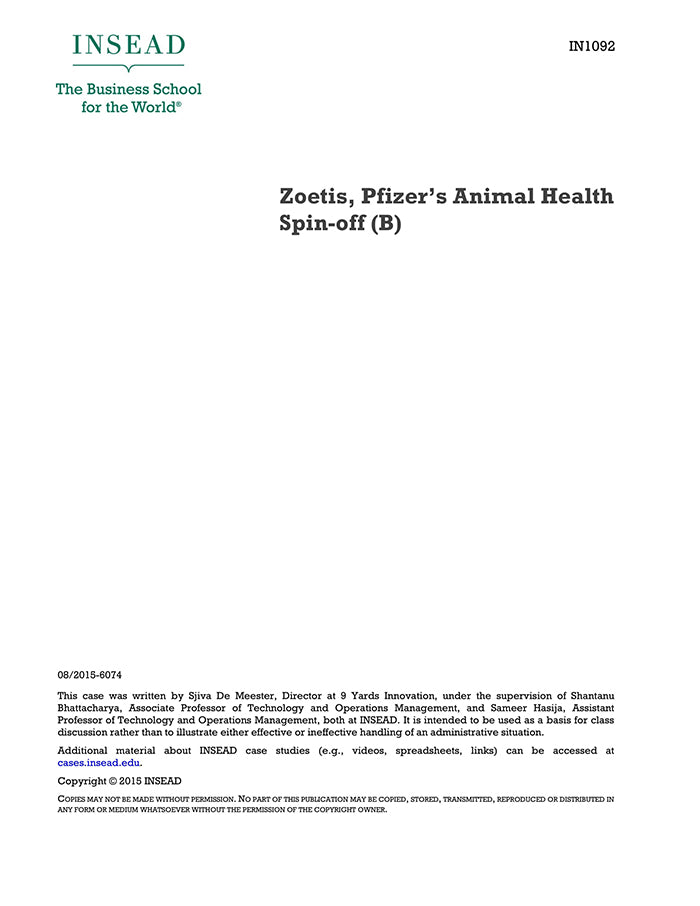 INSEAD

The Business School for the World®

IN1092

Zoetis, Pfizer's Animal Health Spin-off (B)

08/2015-6074

This case was written by Sjiva De Meester, Director at 9 Yards Innovation, under the supervision of Shantanu Bhattacharya, Associate Professor of Technology and Operations Management, and Sameer Hasija, Assistant Professor of Technology and Operations Management, both at INSEAD. It is intended to be used as a basis for class discussion rather than to illustrate either effective or ineffective handling of an administrative situation.

Additional material about INSEAD case studies (e.g., videos, spreadsheets, links) can be accessed at cases.insead.edu.

Copyright © 2015 INSEAD

COPIES MAY NOT BE MADE WITHOUT PERMISSION. NO PART OF THIS PUBLICATION MAY BE COPIED, STORED, TRANSMITTED, REPRODUCED OR DISTRIBUTED IN ANY FORM OR MEDIUM WHATSOEVER WITHOUT THE PERMISSION OF THE COPYRIGHT OWNER.